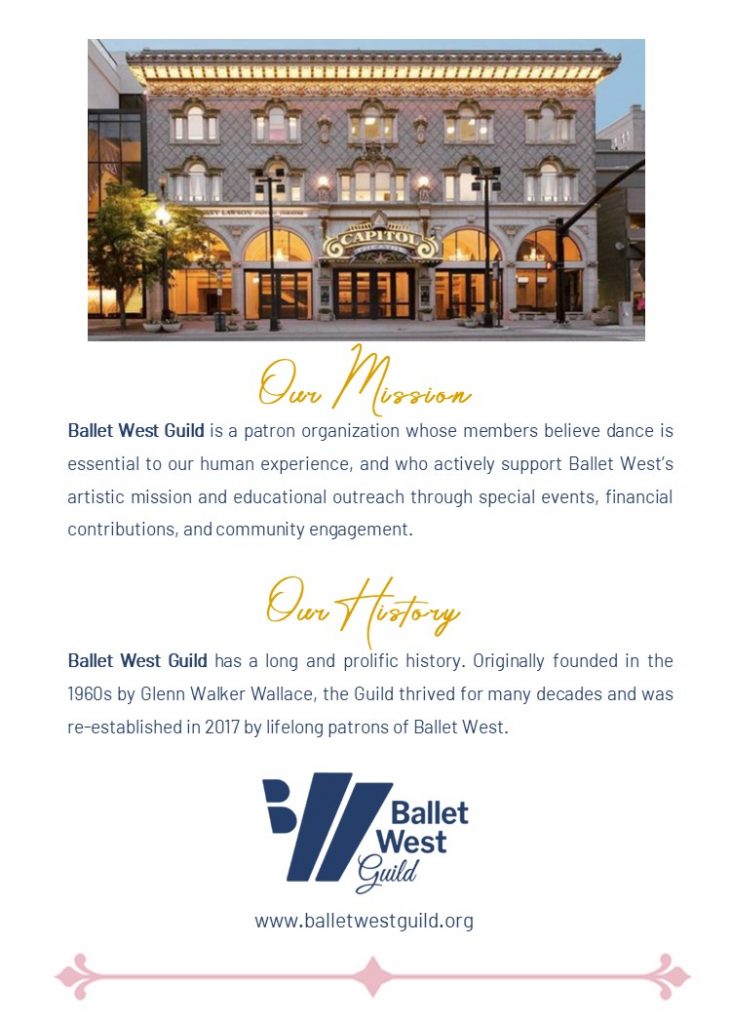 CAPITOL THEATRE

Our Mission

Ballet West Guild is a patron organization whose members believe dance is essential to our human experience, and who actively support Ballet West's artistic mission and educational outreach through special events, financial contributions, and community engagement.

Our History

Ballet West Guild has a long and prolific history. Originally founded in the 1960s by Glenn Walker Wallace, the Guild thrived for many decades and was re-established in 2017 by lifelong patrons of Ballet West.

Ballet West Guild

www.balletwestguild.org